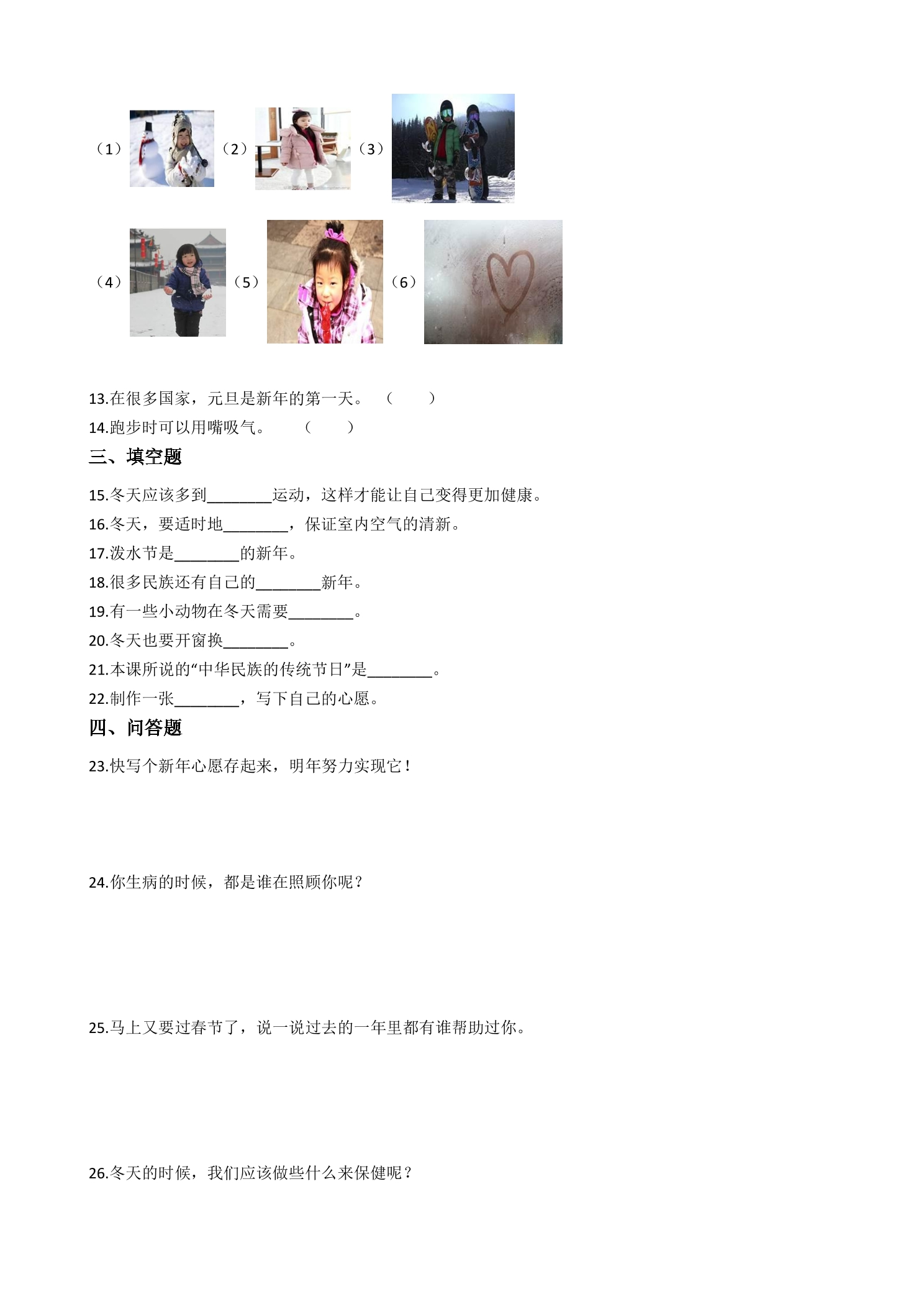 （1） （2） （3）

（4） （5） （6）

13.在很多国家，元旦是新年的第一天。 （ ）

14.跑步时可以用嘴吸气。 （ ）

三、填空题

15.冬天应该多到________运动，这样才能让自己变得更加健康。

16.冬天，要适时地________，保证室内空气的清新。

17.泼水节是________的新年。

18.很多民族还有自己的________新年。

19.有一些小动物在冬天需要________。

20.冬天也要开窗换________。

21.本课所说的“中华民族的传统节日”是________。

22.制作一张________，写下自己的心愿。

四、问答题

23.快写个新年心愿存起来，明年努力实现它！

24.你生病的时候，都是谁在照顾你呢？

25.马上又要过春节了，说一说过去的一年里都有谁帮助过你。

26.冬天的时候，我们应该做些什么来保健呢？